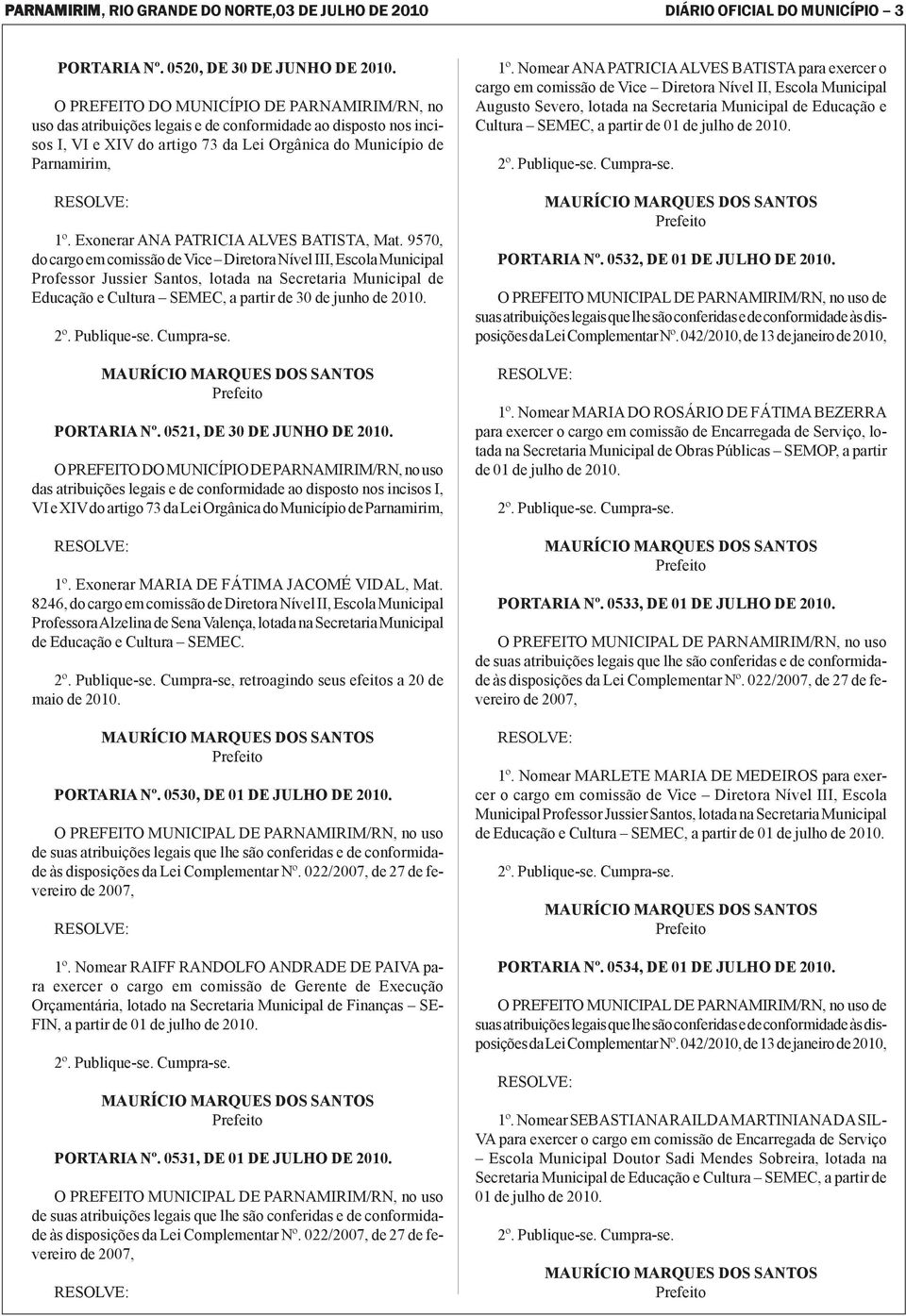 PARNAMIRIM, RIO GRANDE DO NORTE,03 DE JULHO DE 2010 DIÁRIO OFICIAL DO MUNICÍPIO – 3

PORTARIA Nº. 0520, DE 30 DE JUNHO DE 2010.

O PREFEITO DO MUNICÍPIO DE PARNAMIRIM/RN, no uso das atribuições legais e de conformidade ao disposto nos incisos I, VI e XIV do artigo 73 da Lei Orgânica do Município de Parnamirim,

RESOLVE:

1º. Exonerar ANA PATRICIA ALVES BATISTA, Mat. 9570, do cargo em comissão de Vice – Diretora Nível III, Escola Municipal Professor Jussier Santos, lotada na Secretaria Municipal de Educação e Cultura – SEMEC, a partir de 30 de junho de 2010.

2º. Publique-se. Cumpra-se.

MAURÍCIO MARQUES DOS SANTOS
Prefeito

PORTARIA Nº. 0521, DE 30 DE JUNHO DE 2010.

O PREFEITO DO MUNICÍPIO DE PARNAMIRIM/RN, no uso das atribuições legais e de conformidade ao disposto nos incisos I, VI e XIV do artigo 73 da Lei Orgânica do Município de Parnamirim,

RESOLVE:

1º. Exonerar MARIA DE FÁTIMA JACOMÉ VIDAL, Mat. 8246, do cargo em comissão de Diretora Nível II, Escola Municipal Professora Alzelina de Sena Valença, lotada na Secretaria Municipal de Educação e Cultura – SEMEC.

2º. Publique-se. Cumpra-se, retroagindo seus efeitos a 20 de maio de 2010.

MAURÍCIO MARQUES DOS SANTOS
Prefeito

PORTARIA Nº. 0530, DE 01 DE JULHO DE 2010.

O PREFEITO MUNICIPAL DE PARNAMIRIM/RN, no uso de suas atribuições legais que lhe são conferidas e de conformidade às disposições da Lei Complementar Nº. 022/2007, de 27 de fevereiro de 2007,

RESOLVE:

1º. Nomear RAIFF RANDOLFO ANDRADE DE PAIVA para exercer o cargo em comissão de Gerente de Execução Orçamentária, lotado na Secretaria Municipal de Finanças – SEFIN, a partir de 01 de julho de 2010.

2º. Publique-se. Cumpra-se.

MAURÍCIO MARQUES DOS SANTOS
Prefeito

PORTARIA Nº. 0531, DE 01 DE JULHO DE 2010.

O PREFEITO MUNICIPAL DE PARNAMIRIM/RN, no uso de suas atribuições legais que lhe são conferidas e de conformidade às disposições da Lei Complementar Nº. 022/2007, de 27 de fevereiro de 2007,

RESOLVE:

1º. Nomear ANA PATRICIA ALVES BATISTA para exercer o cargo em comissão de Vice – Diretora Nível II, Escola Municipal Augusto Severo, lotada na Secretaria Municipal de Educação e Cultura – SEMEC, a partir de 01 de julho de 2010.

2º. Publique-se. Cumpra-se.

MAURÍCIO MARQUES DOS SANTOS
Prefeito

PORTARIA Nº. 0532, DE 01 DE JULHO DE 2010.

O PREFEITO MUNICIPAL DE PARNAMIRIM/RN, no uso de suas atribuições legais que lhe são conferidas e de conformidade às disposições da Lei Complementar Nº. 042/2010, de 13 de janeiro de 2010,

RESOLVE:

1º. Nomear MARIA DO ROSÁRIO DE FÁTIMA BEZERRA para exercer o cargo em comissão de Encarregada de Serviço, lotada na Secretaria Municipal de Obras Públicas – SEMOP, a partir de 01 de julho de 2010.

2º. Publique-se. Cumpra-se.

MAURÍCIO MARQUES DOS SANTOS
Prefeito

PORTARIA Nº. 0533, DE 01 DE JULHO DE 2010.

O PREFEITO MUNICIPAL DE PARNAMIRIM/RN, no uso de suas atribuições legais que lhe são conferidas e de conformidade às disposições da Lei Complementar Nº. 022/2007, de 27 de fevereiro de 2007,

RESOLVE:

1º. Nomear MARLETE MARIA DE MEDEIROS para exercer o cargo em comissão de Vice – Diretora Nível III, Escola Municipal Professor Jussier Santos, lotada na Secretaria Municipal de Educação e Cultura – SEMEC, a partir de 01 de julho de 2010.

2º. Publique-se. Cumpra-se.

MAURÍCIO MARQUES DOS SANTOS
Prefeito

PORTARIA Nº. 0534, DE 01 DE JULHO DE 2010.

O PREFEITO MUNICIPAL DE PARNAMIRIM/RN, no uso de suas atribuições legais que lhe são conferidas e de conformidade às disposições da Lei Complementar Nº. 042/2010, de 13 de janeiro de 2010,

RESOLVE:

1º. Nomear SEBASTIANA RAILDA MARTINIANA DA SILVA para exercer o cargo em comissão de Encarregada de Serviço – Escola Municipal Doutor Sadi Mendes Sobreira, lotada na Secretaria Municipal de Educação e Cultura – SEMEC, a partir de 01 de julho de 2010.

2º. Publique-se. Cumpra-se.

MAURÍCIO MARQUES DOS SANTOS
Prefeito